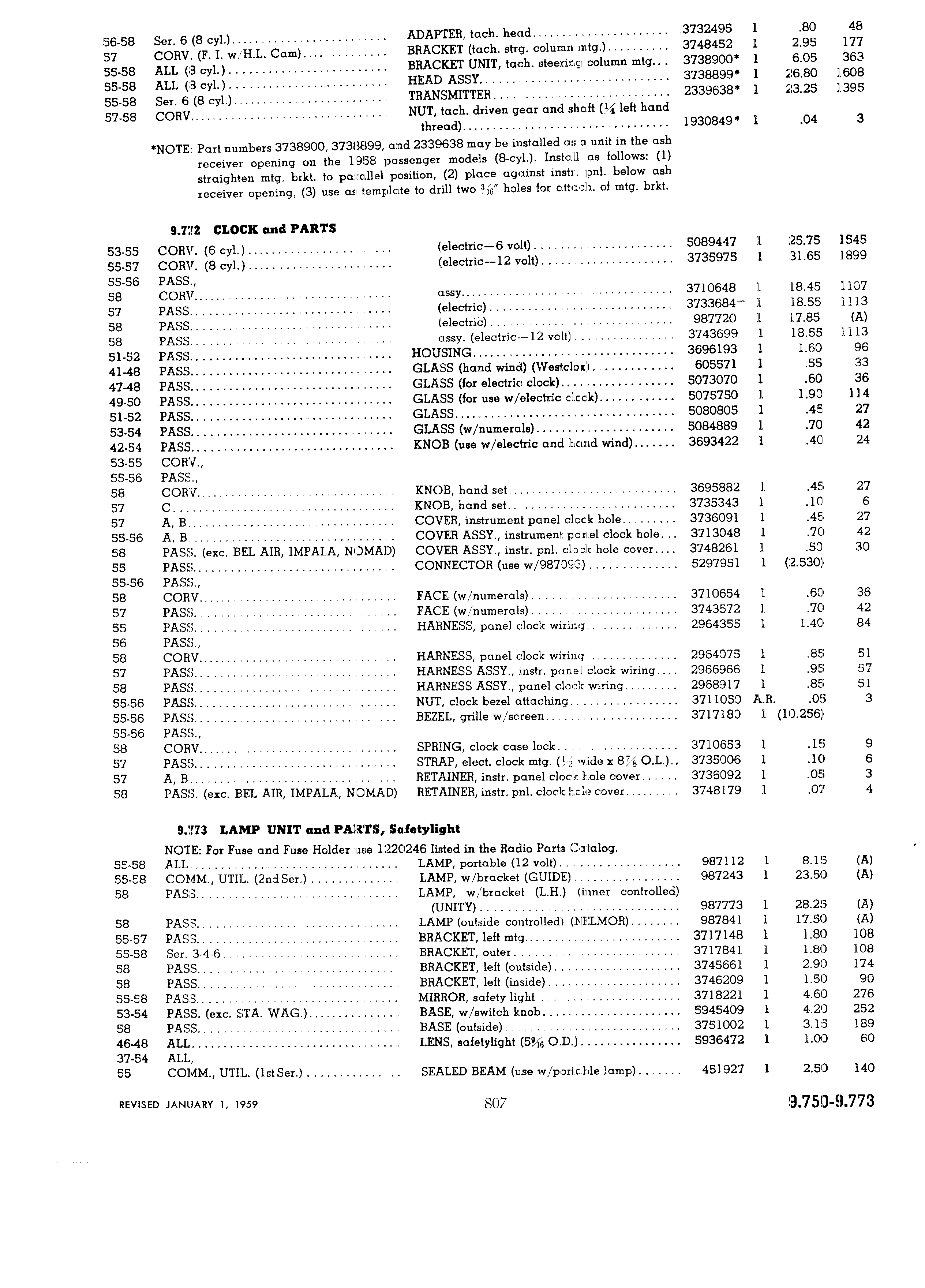 | | | | | | | |
|---|---|---|---|---|---|---|
| 56-58 | Ser. 6 (8 cyl.) | ADAPTER, tach. head | 3732495 | 1 | .80 | 48 |
| 57 | CORV. (F. I. w/H.L. Cam) | BRACKET (tach. strg. column mtg.) | 3748452 | 1 | 2.95 | 177 |
| 55-58 | ALL (8 cyl.) | BRACKET UNIT, tach. steering column mtg. | 3738900* | 1 | 6.05 | 363 |
| 55-58 | ALL (8 cyl.) | HEAD ASSY. | 3738899* | 1 | 26.80 | 1608 |
| 55-58 | Ser. 6 (8 cyl.) | TRANSMITTER | 2339638* | 1 | 23.25 | 1395 |
| 57-58 | CORV. | NUT, tach. driven gear and shaft ($\frac{1}{4}$ left hand thread) | 1930849* | 1 | .04 | 3 |

*NOTE: Part numbers 3738900, 3738899, and 2339638 may be installed as a unit in the ash receiver opening on the 1958 passenger models (8-cyl.). Install as follows: (1) straighten mtg. brkt. to parallel position, (2) place against instr. pnl. below ash receiver opening, (3) use as template to drill two $\frac{3}{16}$" holes for attach. of mtg. brkt.

9.772 CLOCK and PARTS

| | | | | | | |
|---|---|---|---|---|---|---|
| 53-55 | CORV. (6 cyl.) | (electric—6 volt) | 5089447 | 1 | 25.75 | 1545 |
| 55-57 | CORV. (8 cyl.) | (electric—12 volt) | 3735975 | 1 | 31.65 | 1899 |
| 55-56 | PASS., | | | | | |
| 58 | CORV. | assy. | 3710648 | 1 | 18.45 | 1107 |
| 57 | PASS. | (electric) | 3733684 | 1 | 18.55 | 1113 |
| 58 | PASS. | (electric) | 987720 | 1 | 17.85 | (A) |
| 58 | PASS. | assy. (electric—12 volt) | 3743699 | 1 | 18.55 | 1113 |
| 51-52 | PASS. | HOUSING | 3696193 | 1 | 1.60 | 96 |
| 41-48 | PASS. | GLASS (hand wind) (Westclox) | 605571 | 1 | .55 | 33 |
| 47-48 | PASS. | GLASS (for electric clock) | 5073070 | 1 | .60 | 36 |
| 49-50 | PASS. | GLASS (for use w/electric clock) | 5075750 | 1 | 1.90 | 114 |
| 51-52 | PASS. | GLASS | 5080805 | 1 | .45 | 27 |
| 53-54 | PASS. | GLASS (w/numerals) | 5084889 | 1 | .70 | 42 |
| 42-54 | PASS. | KNOB (use w/electric and hand wind) | 3693422 | 1 | .40 | 24 |
| 53-55 | CORV., | | | | | |
| 55-56 | PASS., | | | | | |
| 58 | CORV. | KNOB, hand set | 3695882 | 1 | .45 | 27 |
| 57 | C | KNOB, hand set | 3735343 | 1 | .10 | 6 |
| 57 | A, B | COVER, instrument panel clock hole | 3736091 | 1 | .45 | 27 |
| 55-56 | A, B | COVER ASSY., instrument panel clock hole | 3713048 | 1 | .70 | 42 |
| 58 | PASS. (exc. BEL AIR, IMPALA, NOMAD) | COVER ASSY., instr. pnl. clock hole cover | 3748261 | 1 | .50 | 30 |
| 55 | PASS. | CONNECTOR (use w/987093) | 5297951 | 1 | (2.530) | |
| 55-56 | PASS., | | | | | |
| 58 | CORV. | FACE (w/numerals) | 3710654 | 1 | .60 | 36 |
| 57 | PASS. | FACE (w/numerals) | 3743572 | 1 | .70 | 42 |
| 55 | PASS. | HARNESS, panel clock wiring | 2964355 | 1 | 1.40 | 84 |
| 56 | PASS., | | | | | |
| 58 | CORV. | HARNESS, panel clock wiring | 2964075 | 1 | .85 | 51 |
| 57 | PASS. | HARNESS ASSY., instr. panel clock wiring | 2966966 | 1 | .95 | 57 |
| 58 | PASS. | HARNESS ASSY., panel clock wiring | 2968917 | 1 | .85 | 51 |
| 55-56 | PASS. | NUT, clock bezel attaching | 3711050 | A.R. | .05 | 3 |
| 55-56 | PASS. | BEZEL, grille w/screen | 3717180 | 1 | (10.256) | |
| 55-56 | PASS., | | | | | |
| 58 | CORV. | SPRING, clock case lock | 3710653 | 1 | .15 | 9 |
| 57 | PASS. | STRAP, elect. clock mtg. ($\frac{1}{2}$ wide x $8\frac{7}{8}$ O.L.) | 3735006 | 1 | .10 | 6 |
| 57 | A, B | RETAINER, instr. panel clock hole cover | 3736092 | 1 | .05 | 3 |
| 58 | PASS. (exc. BEL AIR, IMPALA, NOMAD) | RETAINER, instr. pnl. clock hole cover | 3748179 | 1 | .07 | 4 |

9.773 LAMP UNIT and PARTS, Safetylight

NOTE: For Fuse and Fuse Holder use 1220246 listed in the Radio Parts Catalog.

| | | | | | | |
|---|---|---|---|---|---|---|
| 55-58 | ALL | LAMP, portable (12 volt) | 987112 | 1 | 8.15 | (A) |
| 55-58 | COMM., UTIL. (2nd Ser.) | LAMP, w/bracket (GUIDE) | 987243 | 1 | 23.50 | (A) |
| 58 | PASS. | LAMP, w/bracket (L.H.) (inner controlled) (UNITY) | 987773 | 1 | 28.25 | (A) |
| 58 | PASS. | LAMP (outside controlled) (NELMOR) | 987841 | 1 | 17.50 | (A) |
| 55-57 | PASS. | BRACKET, left mtg. | 3717148 | 1 | 1.80 | 108 |
| 55-58 | Ser. 3-4-6 | BRACKET, outer | 3717841 | 1 | 1.80 | 108 |
| 58 | PASS. | BRACKET, left (outside) | 3745661 | 1 | 2.90 | 174 |
| 58 | PASS. | BRACKET, left (inside) | 3746209 | 1 | 1.50 | 90 |
| 55-58 | PASS. | MIRROR, safety light | 3718221 | 1 | 4.60 | 276 |
| 53-54 | PASS. (exc. STA. WAG.) | BASE, w/switch knob | 5945409 | 1 | 4.20 | 252 |
| 58 | PASS. | BASE (outside) | 3751002 | 1 | 3.15 | 189 |
| 46-48 | ALL | LENS, safetylight ($5\frac{9}{16}$ O.D.) | 5936472 | 1 | 1.00 | 60 |
| 37-54 | ALL, | | | | | |
| 55 | COMM., UTIL. (1st Ser.) | SEALED BEAM (use w/portable lamp) | 451927 | 1 | 2.50 | 140 |

REVISED JANUARY 1, 1959

807

9.750-9.773